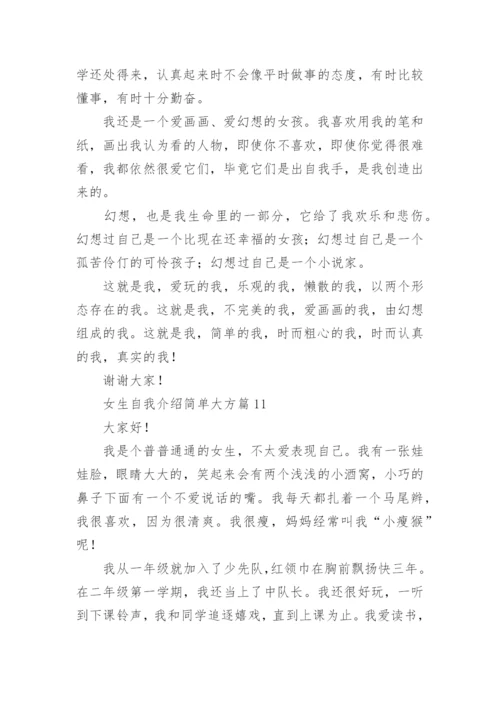 学还处得来，认真起来时不会像平时做事的态度，有时比较懂事，有时十分勤奋。

我还是一个爱画画、爱幻想的女孩。我喜欢用我的笔和纸，画出我认为看的人物，即使你不喜欢，即使你觉得很难看，我都依然很爱它们，毕竟它们是出自我手，是我创造出来的。

幻想，也是我生命里的一部分，它给了我欢乐和悲伤。幻想过自己是一个比现在还幸福的女孩；幻想过自己是一个孤苦伶仃的可怜孩子；幻想过自己是一个小说家。

这就是我，爱玩的我，乐观的我，懒散的我，以两个形态存在的我。这就是我，不完美的我，爱画画的我，由幻想组成的我。这就是我，简单的我，时而粗心的我，时而认真的我，真实的我！

谢谢大家！

女生自我介绍简单大方篇11

大家好！

我是个普普通通的女生，不太爱表现自己。我有一张娃娃脸，眼睛大大的，笑起来会有两个浅浅的小酒窝，小巧的鼻子下面有一个不爱说话的嘴。我每天都扎着一个马尾辫，我很喜欢，因为很清爽。我很瘦，妈妈经常叫我“小瘦猴”呢！

我从一年级就加入了少先队，红领巾在胸前飘扬快三年。在二年级第一学期，我还当上了中队长。我还很好玩，一听到下课铃声，我和同学追逐嬉戏，直到上课为止。我爱读书，